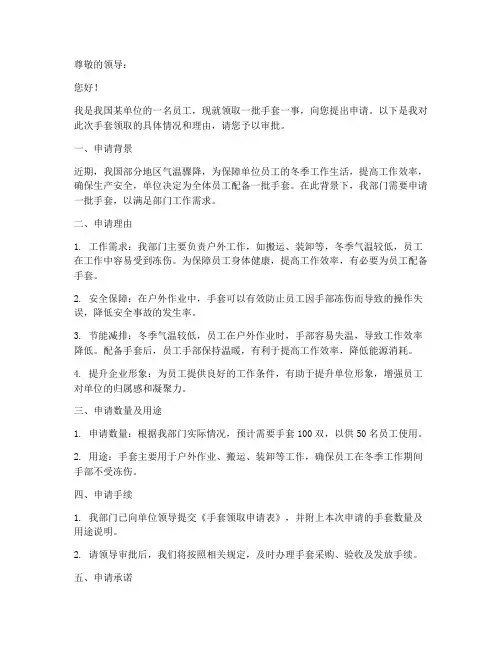 尊敬的领导：

您好！

我是我国某单位的一名员工，现就领取一批手套一事，向您提出申请。以下是我对此次手套领取的具体情况和理由，请您予以审批。

一、申请背景

近期，我国部分地区气温骤降，为保障单位员工的冬季工作生活，提高工作效率，确保生产安全，单位决定为全体员工配备一批手套。在此背景下，我部门需要申请一批手套，以满足部门工作需求。

二、申请理由

1. 工作需求：我部门主要负责户外工作，如搬运、装卸等，冬季气温较低，员工在工作中容易受到冻伤。为保障员工身体健康，提高工作效率，有必要为员工配备手套。

2. 安全保障：在户外作业中，手套可以有效防止员工因手部冻伤而导致的操作失误，降低安全事故的发生率。

3. 节能减排：冬季气温较低，员工在户外作业时，手部容易失温，导致工作效率降低。配备手套后，员工手部保持温暖，有利于提高工作效率，降低能源消耗。

4. 提升企业形象：为员工提供良好的工作条件，有助于提升单位形象，增强员工对单位的归属感和凝聚力。

三、申请数量及用途

1. 申请数量：根据我部门实际情况，预计需要手套 100 双，以供 50 名员工使用。

2. 用途：手套主要用于户外作业、搬运、装卸等工作，确保员工在冬季工作期间手部不受冻伤。

四、申请手续

1. 我部门已向单位领导提交《手套领取申请表》，并附上本次申请的手套数量及用途说明。

2. 请领导审批后，我们将按照相关规定，及时办理手套采购、验收及发放手续。

五、申请承诺